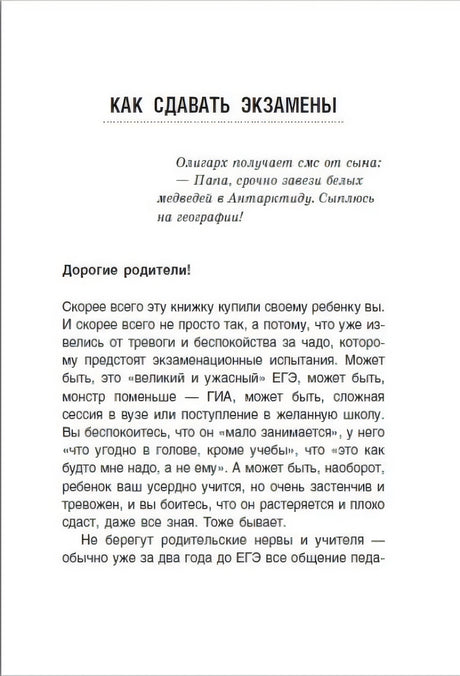 КАК СДАВАТЬ ЭКЗАМЕНЫ

Олигарх получает смс от сына:
— Папа, срочно завези белых медведей в Антарктиду. Сыплюсь на географии!

Дорогие родители!

Скорее всего эту книжку купили своему ребенку вы. И скорее всего не просто так, а потому, что уже извелись от тревоги и беспокойства за чадо, которому предстоят экзаменационные испытания. Может быть, это «великий и ужасный» ЕГЭ, может быть, монстр поменьше — ГИА, может быть, сложная сессия в вузе или поступление в желанную школу. Вы беспокоитесь, что он «мало занимается», у него «что угодно в голове, кроме учебы», что «это как будто мне надо, а не ему». А может быть, наоборот, ребенок ваш усердно учится, но очень застенчив и тревожен, и вы боитесь, что он растеряется и плохо сдаст, даже все зная. Тоже бывает.

Не берегут родительские нервы и учителя — обычно уже за два года до ЕГЭ все общение педа-